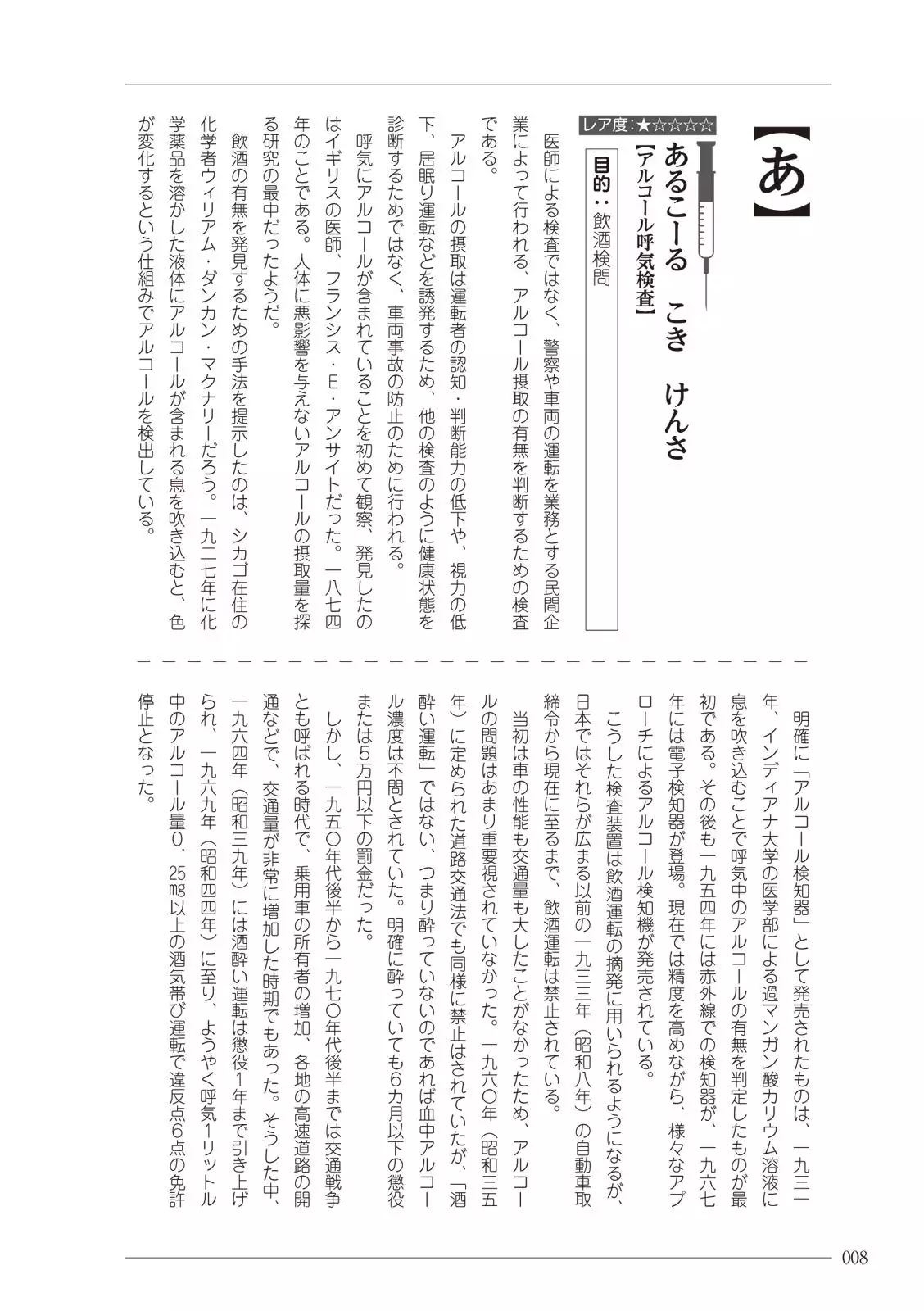 【あ】

あるこーる　こき　けんさ
【アルコール呼気検査】

レア度：★☆☆☆☆

目的：飲酒検問

医師による検査ではなく、警察や車両の運転を業務とする民間企業によって行われる、アルコール摂取の有無を判断するための検査である。

アルコールの摂取は運転者の認知・判断能力の低下や、視力の低下、居眠り運転などを誘発するため、他の検査のように健康状態を診断するためではなく、車両事故の防止のために行われる。

呼気にアルコールが含まれていることを初めて観察、発見したのはイギリスの医師、フランシス・E・アンサイトだった。一八七四年のことである。人体に悪影響を与えないアルコールの摂取量を探る研究の最中だったようだ。

飲酒の有無を発見するための手法を提示したのは、シカゴ在住の化学者ウィリアム・ダンカン・マクナリーだろう。一九二七年に化学薬品を溶かした液体にアルコールが含まれる息を吹き込むと、色が変化するという仕組みでアルコールを検出している。

明確に「アルコール検知器」として発売されたものは、一九三一年、インディアナ大学の医学部による過マンガン酸カリウム溶液に息を吹き込むことで呼気中のアルコールの有無を判定したものが最初である。その後も一九五四年には赤外線での検知器が、一九六七年には電子検知器が登場。現在では精度を高めながら、様々なアプローチによるアルコール検知機が発売されている。

こうした検査装置は飲酒運転の摘発に用いられるようになるが、日本ではそれらが広まる以前の一九三三年（昭和八年）の自動車取締令から現在に至るまで、飲酒運転は禁止されている。

当初は車の性能も交通量も大したことがなかったため、アルコールの問題はあまり重要視されていなかった。一九六〇年（昭和三五年）に定められた道路交通法でも同様に禁止はされていたが、「酒酔い運転」ではない、つまり酔っていないのであれば血中アルコール濃度は不問とされていた。明確に酔っていても6カ月以下の懲役または5万円以下の罰金だった。

しかし、一九五〇年代後半から一九七〇年代後半までは交通戦争とも呼ばれる時代で、乗用車の所有者の増加、各地の高速道路の開通などで、交通量が非常に増加した時期でもあった。そうした中、一九六四年（昭和三九年）には酒酔い運転は懲役1年まで引き上げられ、一九六九年（昭和四四年）に至り、ようやく呼気1リットル中のアルコール量0．25㎎以上の酒気帯び運転で違反点6点の免許停止となった。

008